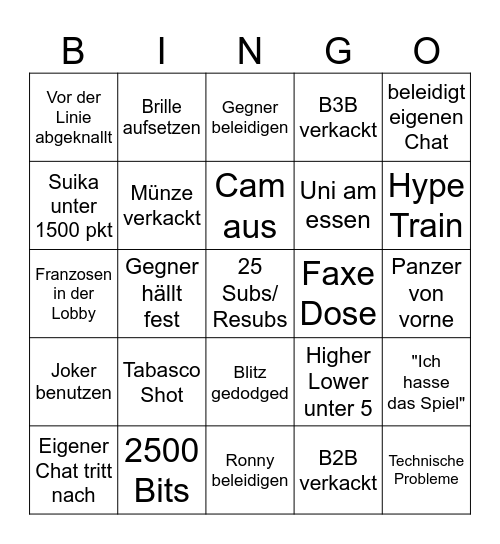 | B | I | N | G | O |
|---|---|---|---|---|
| Vor der Linie abgeknallt | Brille aufsetzen | Gegner beleidigen | B3B verkackt | beleidigt eigenen Chat |
| Suika unter 1500 pkt | Münze verkackt | Cam aus | Uni am essen | Hype Train |
| Franzosen in der Lobby | Gegner hällt fest | 25 Subs/ Resubs | Faxe Dose | Panzer von vorne |
| Joker benutzen | Tabasco Shot | Blitz gedodged | Higher Lower unter 5 | "Ich hasse das Spiel" |
| Eigener Chat tritt nach | 2500 Bits | Ronny beleidigen | B2B verkackt | Technische Probleme |